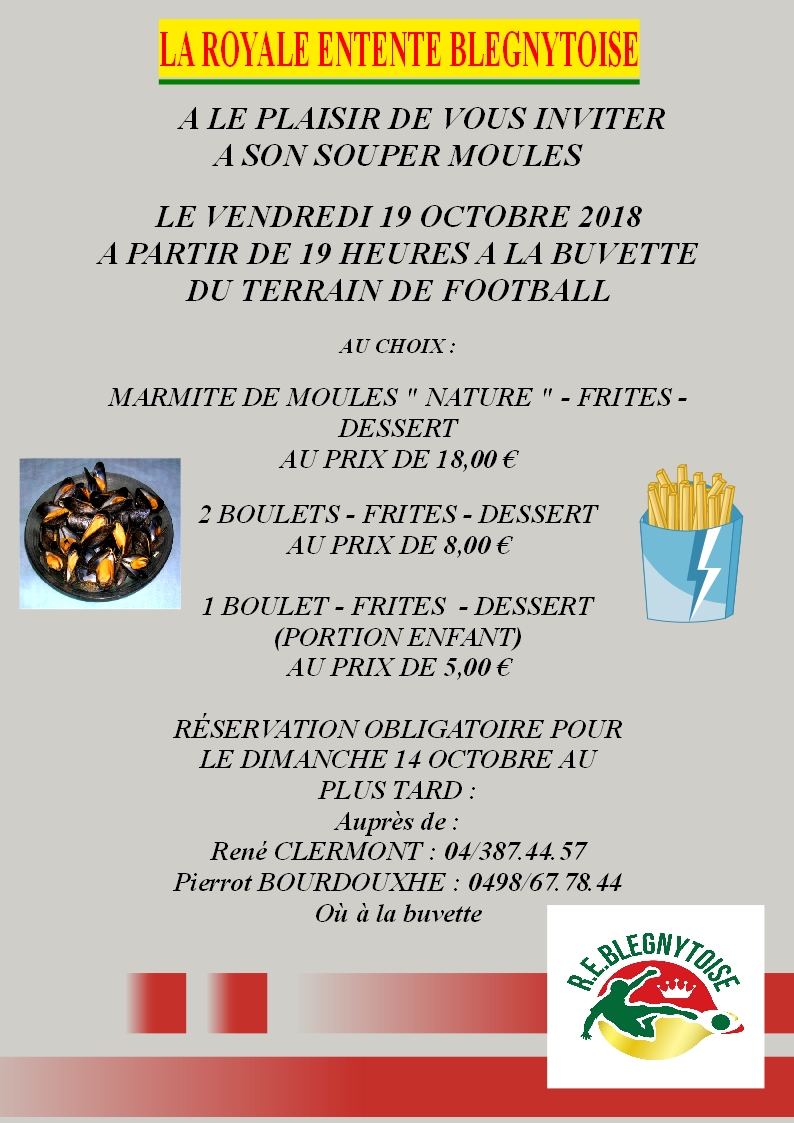 LA ROYALE ENTENTE BLEGNYTOISE

A LE PLAISIR DE VOUS INVITER
A SON SOUPER MOULES

LE VENDREDI 19 OCTOBRE 2018
A PARTIR DE 19 HEURES A LA BUVETTE
DU TERRAIN DE FOOTBALL

AU CHOIX :

MARMITE DE MOULES " NATURE " - FRITES - DESSERT
AU PRIX DE 18,00 €

2 BOULETS - FRITES - DESSERT
AU PRIX DE 8,00 €

1 BOULET - FRITES - DESSERT
(PORTION ENFANT)
AU PRIX DE 5,00 €

RÉSERVATION OBLIGATOIRE POUR
LE DIMANCHE 14 OCTOBRE AU
PLUS TARD :
Auprès de :
René CLERMONT : 04/387.44.57
Pierrot BOURDOUXHE : 0498/67.78.44
Où à la buvette

R.E.BLEGNYTOISE